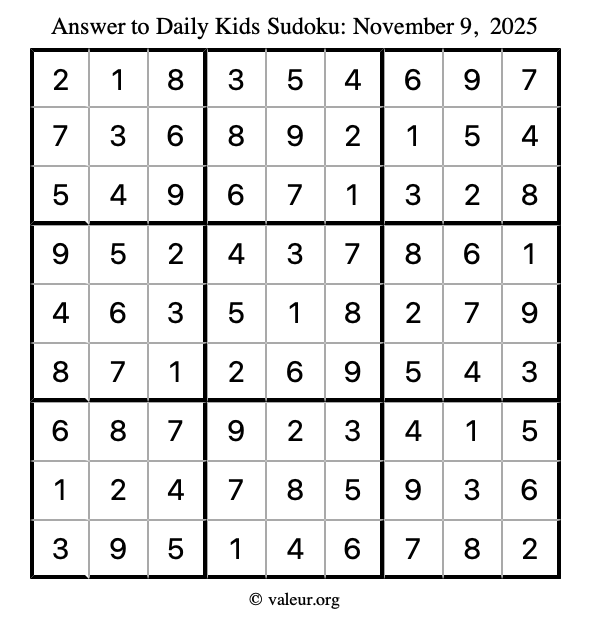 Answer to Daily Kids Sudoku: November 9, 2025

| | | | | | | | | |
|---|---|---|---|---|---|---|---|---|
| 2 | 1 | 8 | 3 | 5 | 4 | 6 | 9 | 7 |
| 7 | 3 | 6 | 8 | 9 | 2 | 1 | 5 | 4 |
| 5 | 4 | 9 | 6 | 7 | 1 | 3 | 2 | 8 |
| 9 | 5 | 2 | 4 | 3 | 7 | 8 | 6 | 1 |
| 4 | 6 | 3 | 5 | 1 | 8 | 2 | 7 | 9 |
| 8 | 7 | 1 | 2 | 6 | 9 | 5 | 4 | 3 |
| 6 | 8 | 7 | 9 | 2 | 3 | 4 | 1 | 5 |
| 1 | 2 | 4 | 7 | 8 | 5 | 9 | 3 | 6 |
| 3 | 9 | 5 | 1 | 4 | 6 | 7 | 8 | 2 |

© valeur.org